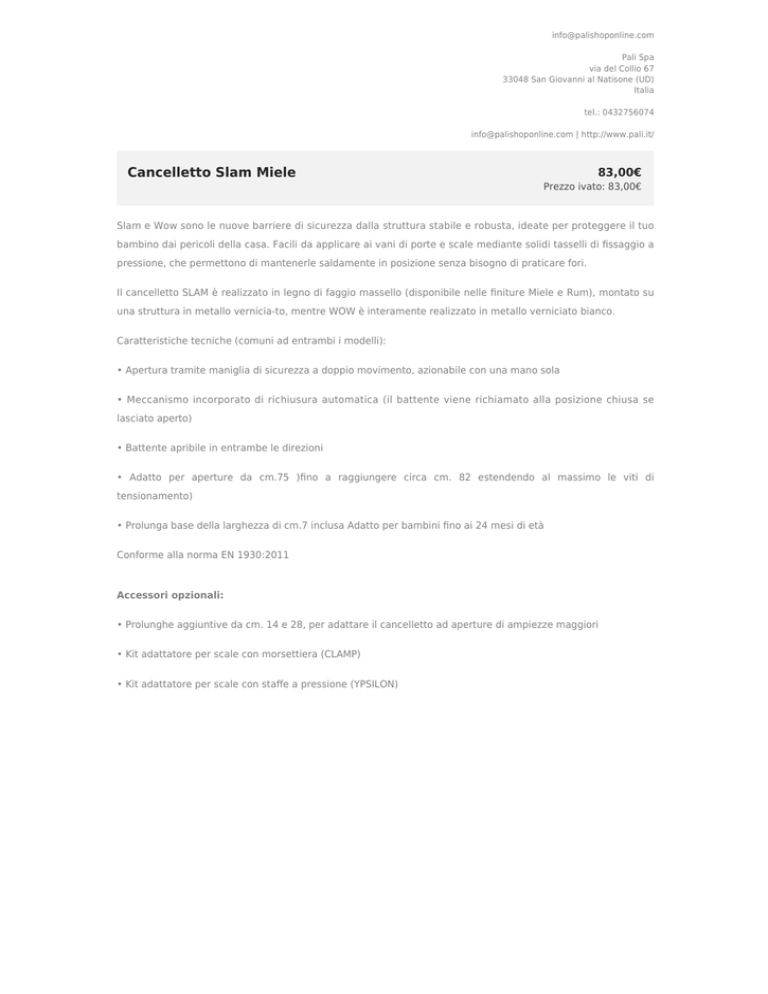 info@palishoponline.com

Pali Spa
via del Collio 67
33048 San Giovanni al Natisone (UD)
Italia

tel.: 0432756074

info@palishoponline.com | http://www.pali.it/

Cancelletto Slam Miele

83,00€
Prezzo ivato: 83,00€

Slam e Wow sono le nuove barriere di sicurezza dalla struttura stabile e robusta, ideate per proteggere il tuo bambino dai pericoli della casa. Facili da applicare ai vani di porte e scale mediante solidi tasselli di fissaggio a pressione, che permettono di mantenerle saldamente in posizione senza bisogno di praticare fori.

Il cancelletto SLAM è realizzato in legno di faggio massello (disponibile nelle finiture Miele e Rum), montato su una struttura in metallo vernicia-to, mentre WOW è interamente realizzato in metallo verniciato bianco.

Caratteristiche tecniche (comuni ad entrambi i modelli):

• Apertura tramite maniglia di sicurezza a doppio movimento, azionabile con una mano sola

• Meccanismo incorporato di richiusura automatica (il battente viene richiamato alla posizione chiusa se lasciato aperto)

• Battente apribile in entrambe le direzioni

• Adatto per aperture da cm.75 )fino a raggiungere circa cm. 82 estendendo al massimo le viti di tensionamento)

• Prolunga base della larghezza di cm.7 inclusa Adatto per bambini fino ai 24 mesi di età

Conforme alla norma EN 1930:2011

Accessori opzionali:

• Prolunghe aggiuntive da cm. 14 e 28, per adattare il cancelletto ad aperture di ampiezze maggiori

• Kit adattatore per scale con morsettiera (CLAMP)

• Kit adattatore per scale con staffe a pressione (YPSILON)